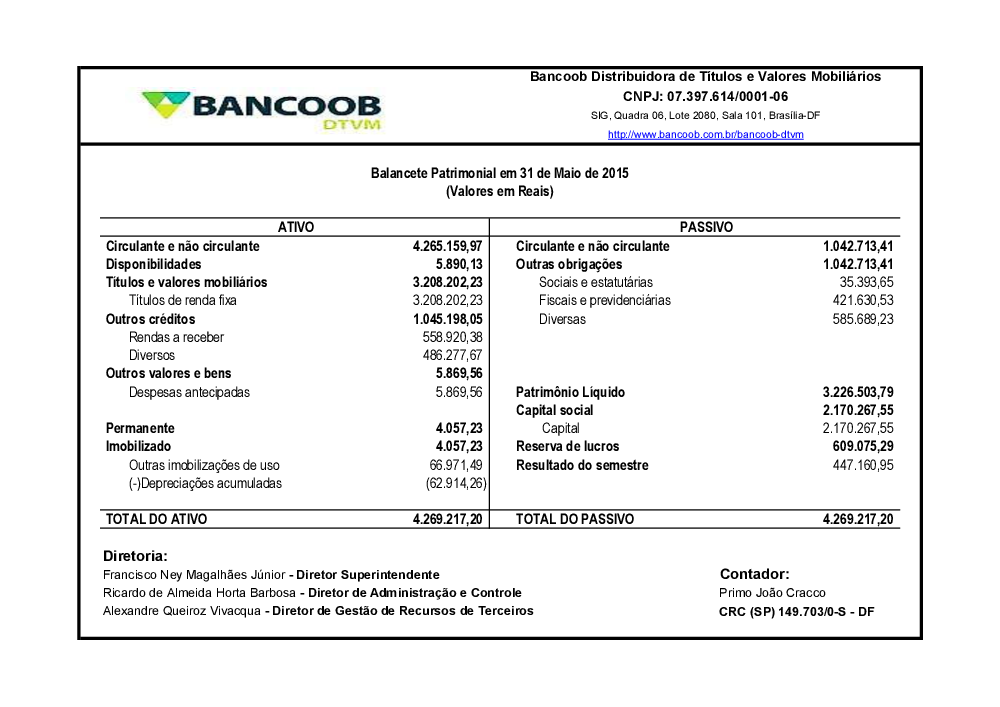 BANCOOB DTVM

Bancoob Distribuidora de Títulos e Valores Mobiliários
CNPJ: 07.397.614/0001-06
SIG, Quadra 06, Lote 2080, Sala 101, Brasília-DF
http://www.bancoob.com.br/bancoob-dtvm

Balancete Patrimonial em 31 de Maio de 2015
(Valores em Reais)

| ATIVO | | PASSIVO | |
|---|---|---|---|
| Circulante e não circulante | 4.265.159,97 | Circulante e não circulante | 1.042.713,41 |
| Disponibilidades | 5.890,13 | Outras obrigações | 1.042.713,41 |
| Títulos e valores mobiliários | 3.208.202,23 | Sociais e estatutárias | 35.393,65 |
| Títulos de renda fixa | 3.208.202,23 | Fiscais e previdenciárias | 421.630,53 |
| Outros créditos | 1.045.198,05 | Diversas | 585.689,23 |
| Rendas a receber | 558.920,38 | | |
| Diversos | 486.277,67 | | |
| Outros valores e bens | 5.869,56 | | |
| Despesas antecipadas | 5.869,56 | Patrimônio Líquido | 3.226.503,79 |
| | | Capital social | 2.170.267,55 |
| Permanente | 4.057,23 | Capital | 2.170.267,55 |
| Imobilizado | 4.057,23 | Reserva de lucros | 609.075,29 |
| Outras imobilizações de uso | 66.971,49 | Resultado do semestre | 447.160,95 |
| (-)Depreciações acumuladas | (62.914,26) | | |
| TOTAL DO ATIVO | 4.269.217,20 | TOTAL DO PASSIVO | 4.269.217,20 |

Diretoria:
Francisco Ney Magalhães Júnior - Diretor Superintendente
Ricardo de Almeida Horta Barbosa - Diretor de Administração e Controle
Alexandre Queiroz Vivacqua - Diretor de Gestão de Recursos de Terceiros

Contador:
Primo João Cracco
CRC (SP) 149.703/0-S - DF